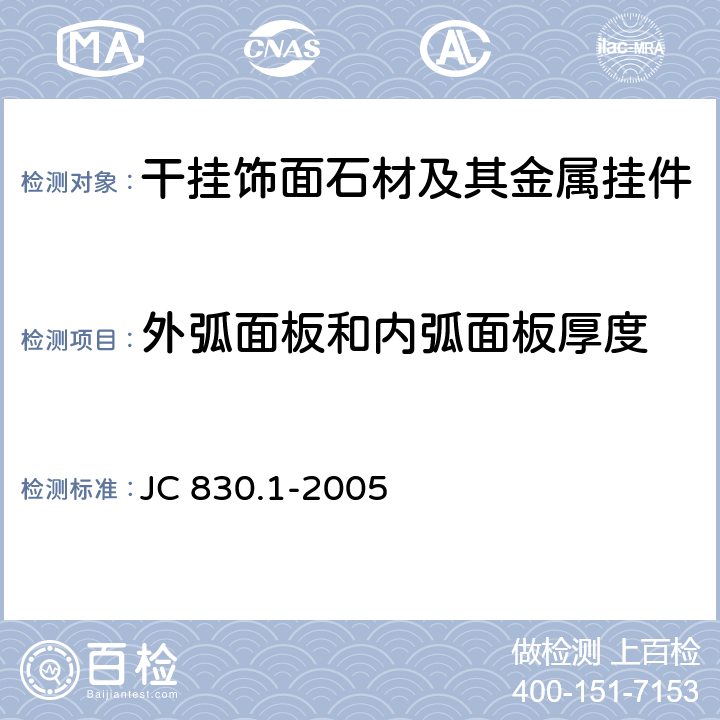 MA CNAS AL ilac-MRA

检测对象：干挂饰面石材及其金属挂件

检测项目：外弧面板和内弧面板厚度

检测标准：JC 830.1-2005

百检
Baijiantest.com

做检测 上百检
400-151-7153